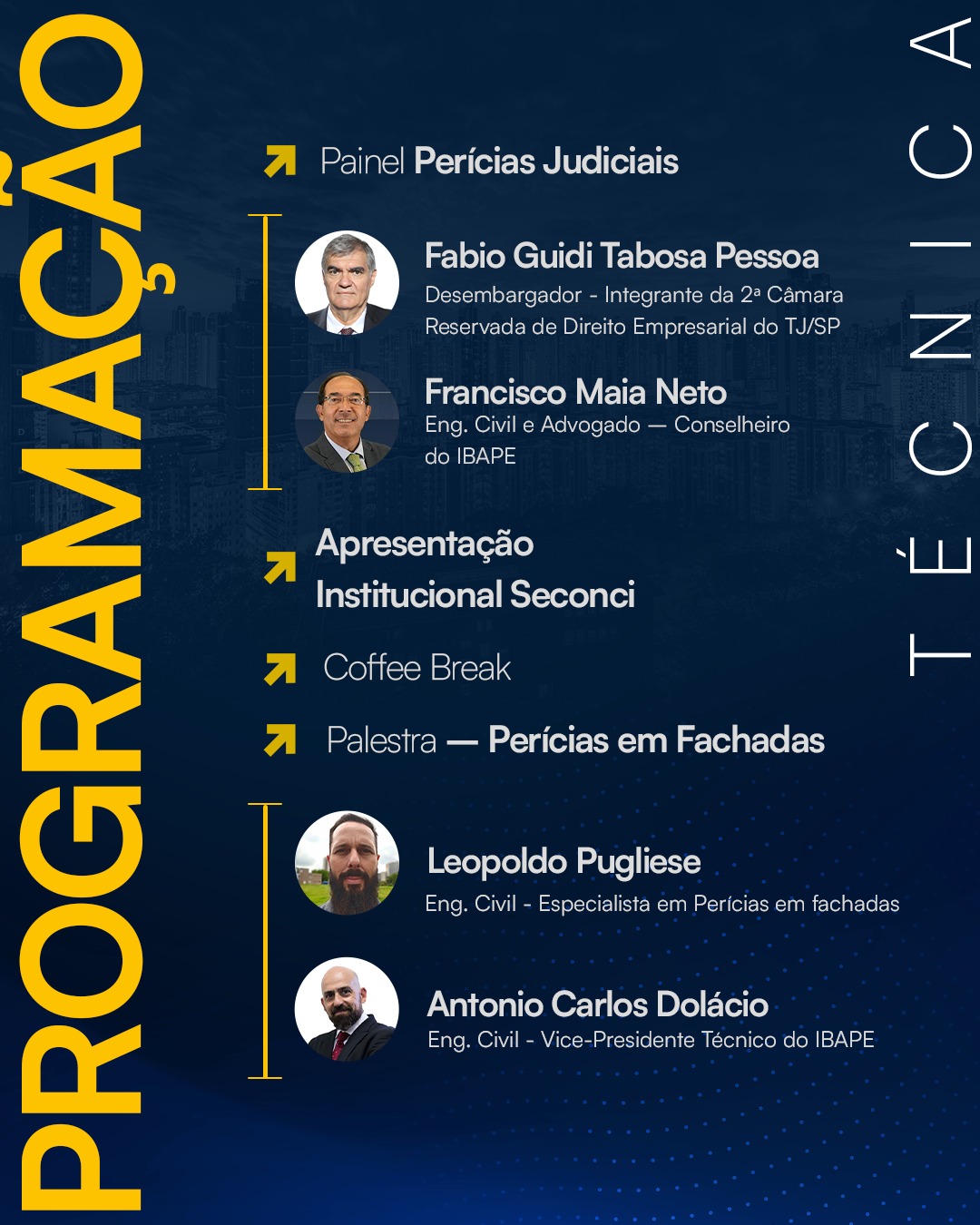 PROGRAMAÇÃO

Painel Perícias Judiciais

Fabio Guidi Tabosa Pessoa
Desembargador - Integrante da 2ª Câmara Reservada de Direito Empresarial do TJ/SP

Francisco Maia Neto
Eng. Civil e Advogado — Conselheiro do IBAPE

Apresentação Institucional Seconci

Coffee Break

Palestra — Perícias em Fachadas

Leopoldo Pugliese
Eng. Civil - Especialista em Perícias em fachadas

Antonio Carlos Dolácio
Eng. Civil - Vice-Presidente Técnico do IBAPE

TÉCNICA